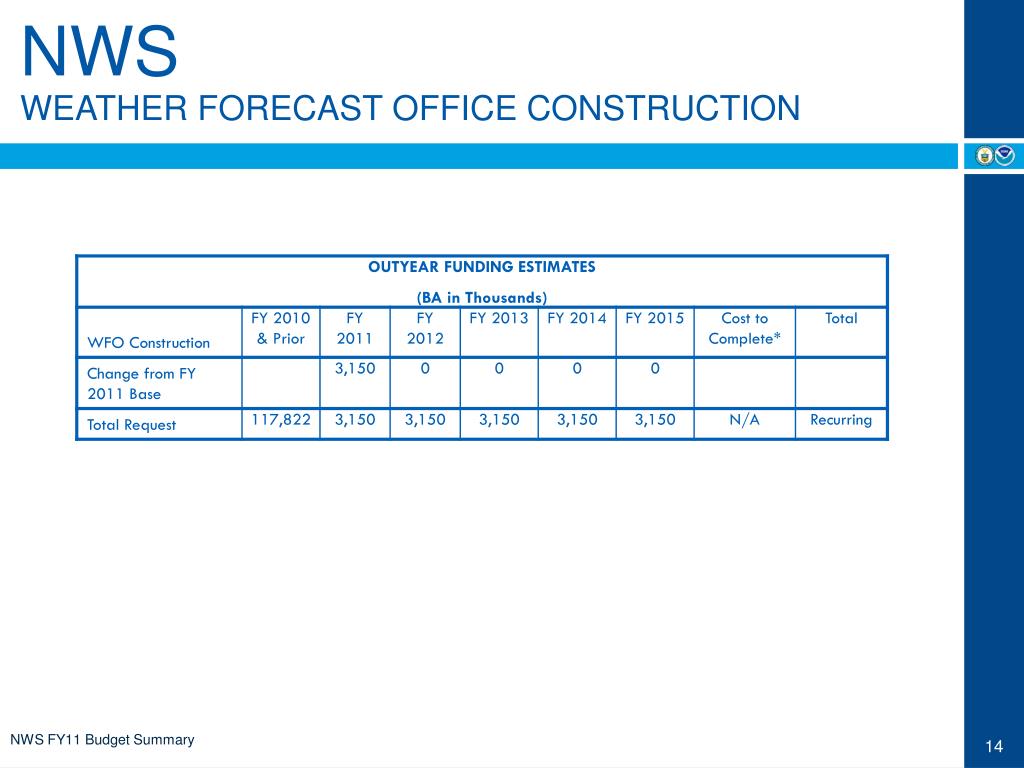 NWS
WEATHER FORECAST OFFICE CONSTRUCTION

OUTYEAR FUNDING ESTIMATES

(BA in Thousands)

| WFO Construction | FY 2010 & Prior | FY 2011 | FY 2012 | FY 2013 | FY 2014 | FY 2015 | Cost to Complete* | Total |
|---|---|---|---|---|---|---|---|---|
| Change from FY 2011 Base | | 3,150 | 0 | 0 | 0 | 0 | | |
| Total Request | 117,822 | 3,150 | 3,150 | 3,150 | 3,150 | 3,150 | N/A | Recurring |

NWS FY11 Budget Summary

14